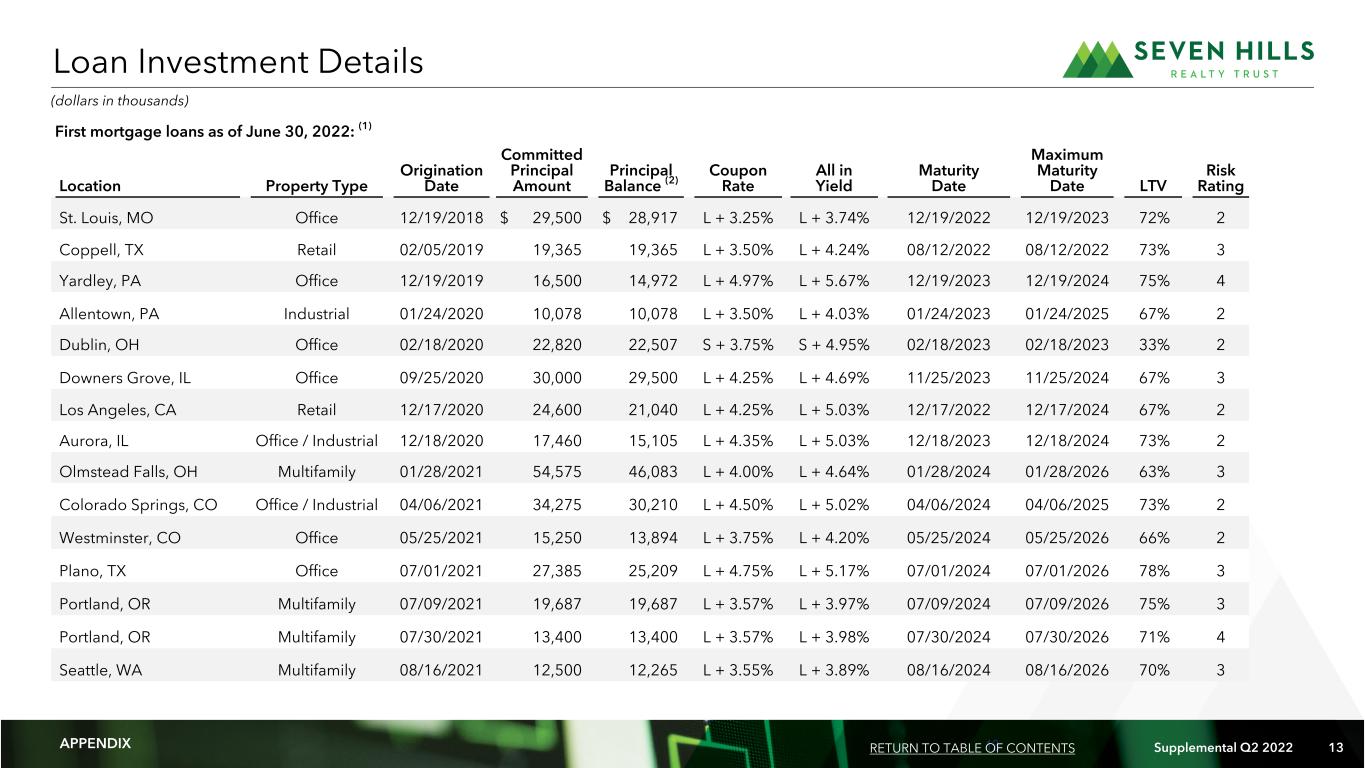 Loan Investment Details

SEVEN HILLS
REALTY TRUST

(dollars in thousands)

First mortgage loans as of June 30, 2022: $^{(1)}$

| Location | Property Type | Origination Date | Committed Principal Amount | Principal Balance $^{(2)}$ | Coupon Rate | All in Yield | Maturity Date | Maximum Maturity Date | LTV | Risk Rating |
|---|---|---|---|---|---|---|---|---|---|---|
| St. Louis, MO | Office | 12/19/2018 | $ 29,500 | $ 28,917 | L + 3.25% | L + 3.74% | 12/19/2022 | 12/19/2023 | 72% | 2 |
| Coppell, TX | Retail | 02/05/2019 | 19,365 | 19,365 | L + 3.50% | L + 4.24% | 08/12/2022 | 08/12/2022 | 73% | 3 |
| Yardley, PA | Office | 12/19/2019 | 16,500 | 14,972 | L + 4.97% | L + 5.67% | 12/19/2023 | 12/19/2024 | 75% | 4 |
| Allentown, PA | Industrial | 01/24/2020 | 10,078 | 10,078 | L + 3.50% | L + 4.03% | 01/24/2023 | 01/24/2025 | 67% | 2 |
| Dublin, OH | Office | 02/18/2020 | 22,820 | 22,507 | S + 3.75% | S + 4.95% | 02/18/2023 | 02/18/2023 | 33% | 2 |
| Downers Grove, IL | Office | 09/25/2020 | 30,000 | 29,500 | L + 4.25% | L + 4.69% | 11/25/2023 | 11/25/2024 | 67% | 3 |
| Los Angeles, CA | Retail | 12/17/2020 | 24,600 | 21,040 | L + 4.25% | L + 5.03% | 12/17/2022 | 12/17/2024 | 67% | 2 |
| Aurora, IL | Office / Industrial | 12/18/2020 | 17,460 | 15,105 | L + 4.35% | L + 5.03% | 12/18/2023 | 12/18/2024 | 73% | 2 |
| Olmstead Falls, OH | Multifamily | 01/28/2021 | 54,575 | 46,083 | L + 4.00% | L + 4.64% | 01/28/2024 | 01/28/2026 | 63% | 3 |
| Colorado Springs, CO | Office / Industrial | 04/06/2021 | 34,275 | 30,210 | L + 4.50% | L + 5.02% | 04/06/2024 | 04/06/2025 | 73% | 2 |
| Westminster, CO | Office | 05/25/2021 | 15,250 | 13,894 | L + 3.75% | L + 4.20% | 05/25/2024 | 05/25/2026 | 66% | 2 |
| Plano, TX | Office | 07/01/2021 | 27,385 | 25,209 | L + 4.75% | L + 5.17% | 07/01/2024 | 07/01/2026 | 78% | 3 |
| Portland, OR | Multifamily | 07/09/2021 | 19,687 | 19,687 | L + 3.57% | L + 3.97% | 07/09/2024 | 07/09/2026 | 75% | 3 |
| Portland, OR | Multifamily | 07/30/2021 | 13,400 | 13,400 | L + 3.57% | L + 3.98% | 07/30/2024 | 07/30/2026 | 71% | 4 |
| Seattle, WA | Multifamily | 08/16/2021 | 12,500 | 12,265 | L + 3.55% | L + 3.89% | 08/16/2024 | 08/16/2026 | 70% | 3 |

APPENDIX

RETURN TO TABLE OF CONTENTS

Supplemental Q2 2022 13